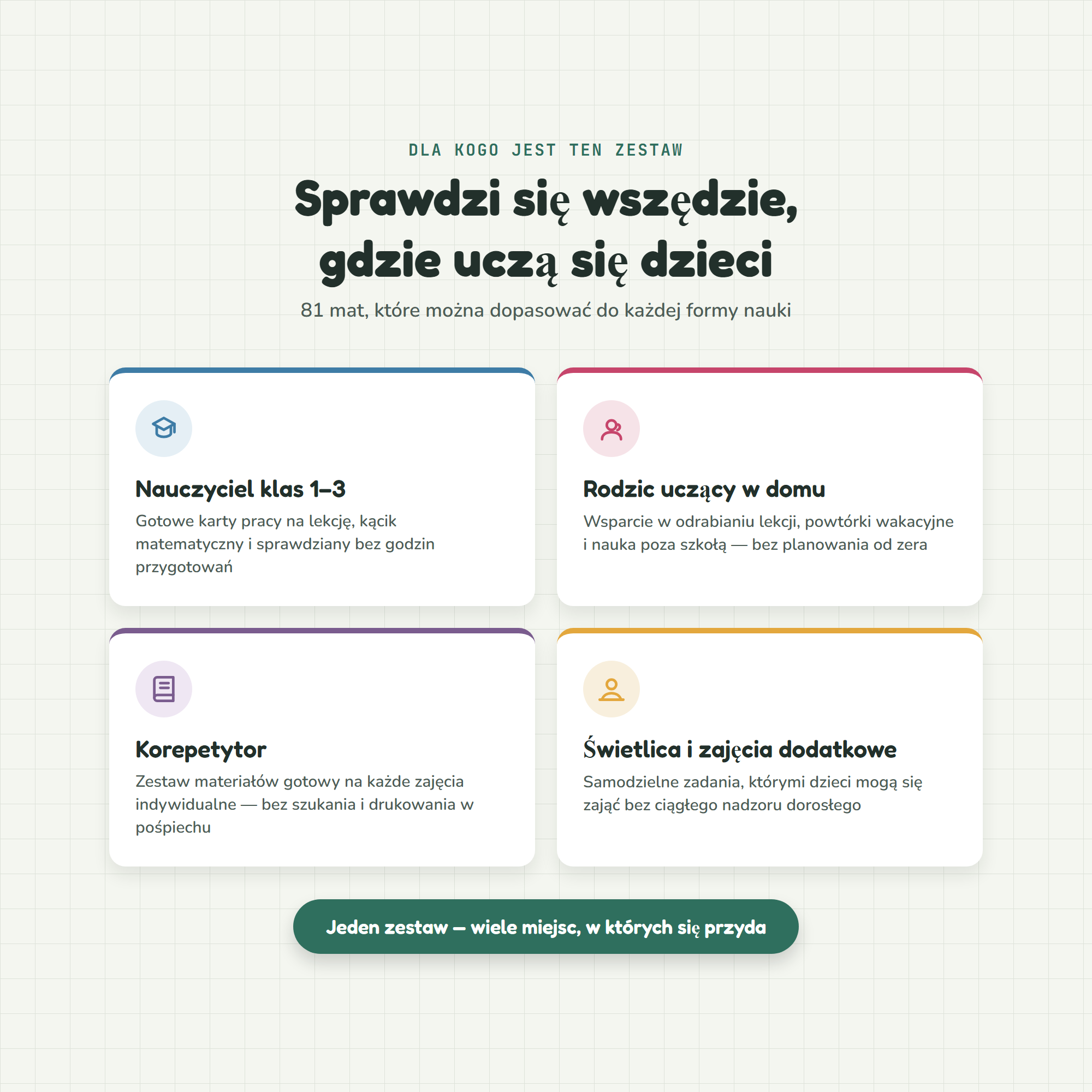 DLA KOGO JEST TEN ZESTAW

Sprawdzi się wszędzie, gdzie uczą się dzieci

81 mat, które można dopasować do każdej formy nauki

Nauczyciel klas 1–3

Gotowe karty pracy na lekcję, kącik matematyczny i sprawdziany bez godzin przygotowań

Rodzic uczący w domu

Wsparcie w odrabianiu lekcji, powtórki wakacyjne i nauka poza szkołą — bez planowania od zera

Korepetytor

Zestaw materiałów gotowy na każde zajęcia indywidualne — bez szukania i drukowania w pośpiechu

Świetlica i zajęcia dodatkowe

Samodzielne zadania, którymi dzieci mogą się zająć bez ciągłego nadzoru dorosłego

Jeden zestaw — wiele miejsc, w których się przyda